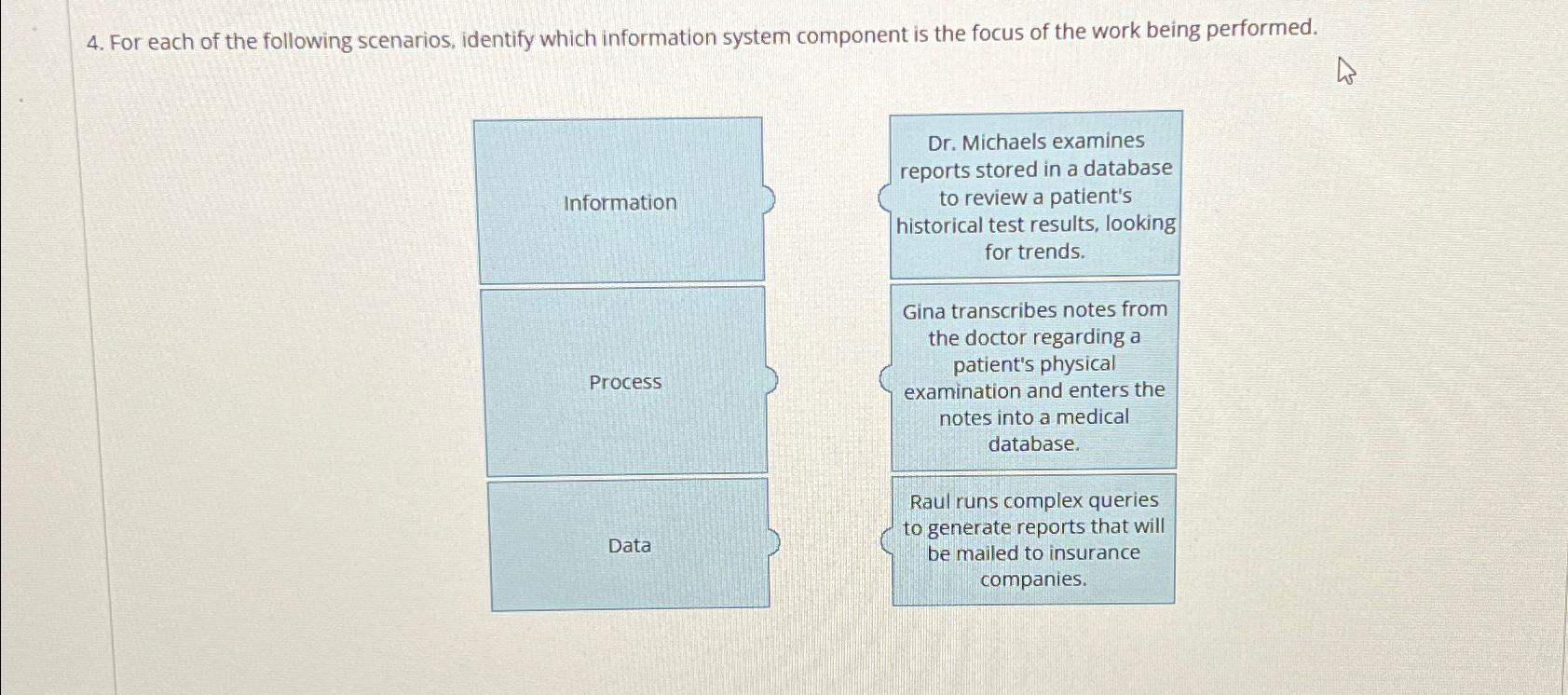 4. For each of the following scenarios, identify which information system component is the focus of the work being performed.

Information

Process

Data

Dr. Michaels examines reports stored in a database to review a patient's historical test results, looking for trends.

Gina transcribes notes from the doctor regarding a patient's physical examination and enters the notes into a medical database.

Raul runs complex queries to generate reports that will be mailed to insurance companies.